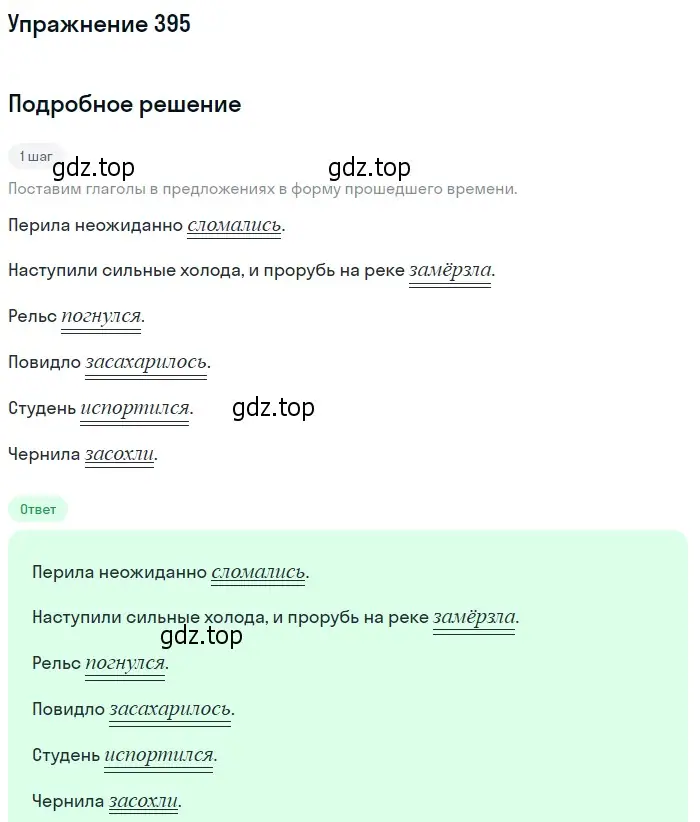 Упражнение 395

Подробное решение

1 шаг

gdz.top gdz.top

Поставим глаголы в предложениях в форму прошедшего времени.

Перила неожиданно сломались.

Наступили сильные холода, и прорубь на реке замёрзла.

Рельс погнулся.

Повидло засахарилось.

Студень испортился. gdz.top

Чернила засохли.

Ответ

Перила неожиданно сломались.

Наступили сильные холода, и прорубь на реке замёрзла.

gdz.top

Рельс погнулся.

Повидло засахарилось.

Студень испортился.

Чернила засохли.